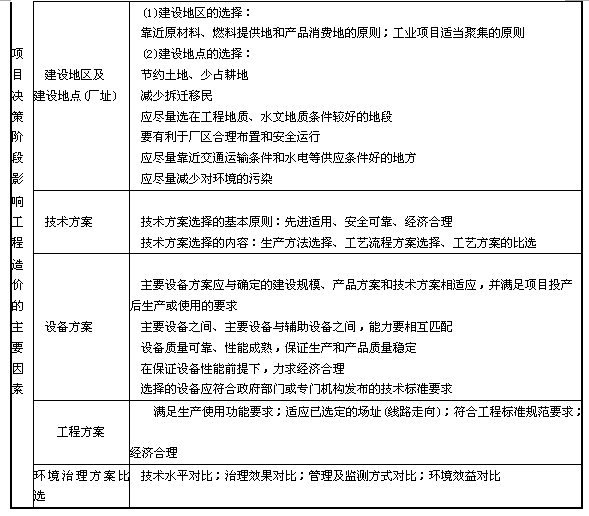 | 项目决策阶段影响工程造价的主要因素 | 建设地区及建设地点(厂址) | (1)建设地区的选择：<br>靠近原材料、燃料提供地和产品消费地的原则；工业项目适当聚集的原则<br>(2)建设地点的选择：<br>节约土地、少占耕地<br>减少拆迁移民<br>应尽量选在工程地质、水文地质条件较好的地段<br>要有利于厂区合理布置和安全运行<br>应尽量靠近交通运输条件和水电等供应条件好的地方<br>应尽量减少对环境的污染 |
|---|---|---|
| | 技术方案 | 技术方案选择的基本原则：先进适用、安全可靠、经济合理<br>技术方案选择的内容：生产方法选择、工艺流程方案选择、工艺方案的比选 |
| | 设备方案 | 主要设备方案应与确定的建设规模、产品方案和技术方案相适应，并满足项目投产后生产或使用的要求<br>主要设备之间、主要设备与辅助设备之间，能力要相互匹配<br>设备质量可靠、性能成熟，保证生产和产品质量稳定<br>在保证设备性能前提下，力求经济合理<br>选择的设备应符合政府部门或专门机构发布的技术标准要求 |
| | 工程方案 | 满足生产使用功能要求；适应已选定的场址(线路走向)；符合工程标准规范要求；经济合理 |
| | 环境治理方案比选 | 技术水平对比；治理效果对比；管理及监测方式对比；环境效益对比 |